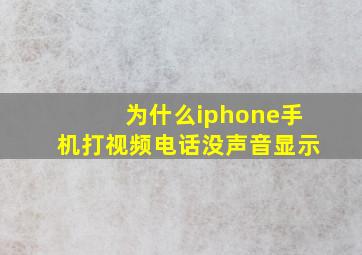 为什么iphone手机打视频电话没声音显示